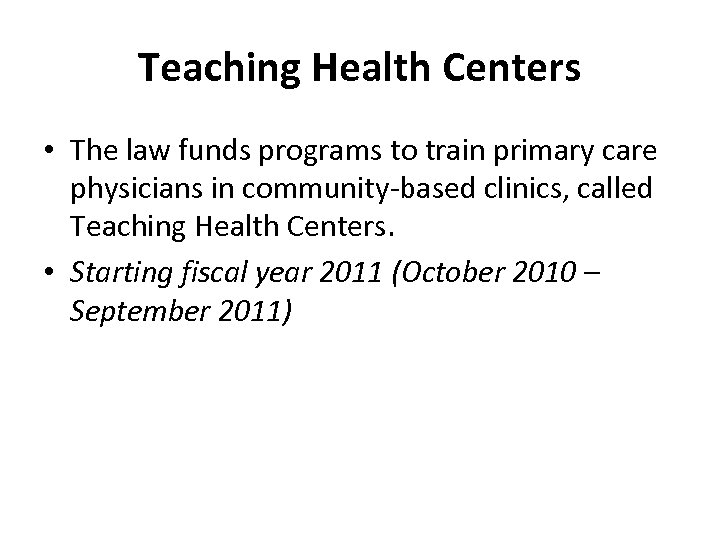 Teaching Health Centers

• The law funds programs to train primary care physicians in community-based clinics, called Teaching Health Centers.

• Starting fiscal year 2011 (October 2010 – September 2011)